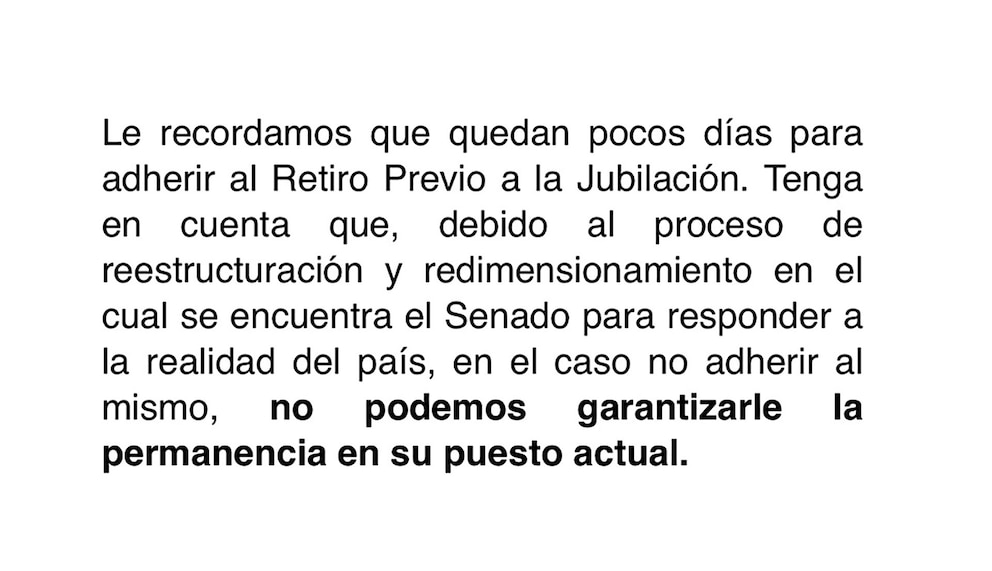 Le recordamos que quedan pocos días para adherir al Retiro Previo a la Jubilación. Tenga en cuenta que, debido al proceso de reestructuración y redimensionamiento en el cual se encuentra el Senado para responder a la realidad del país, en el caso no adherir al mismo, no podemos garantizarle la permanencia en su puesto actual.